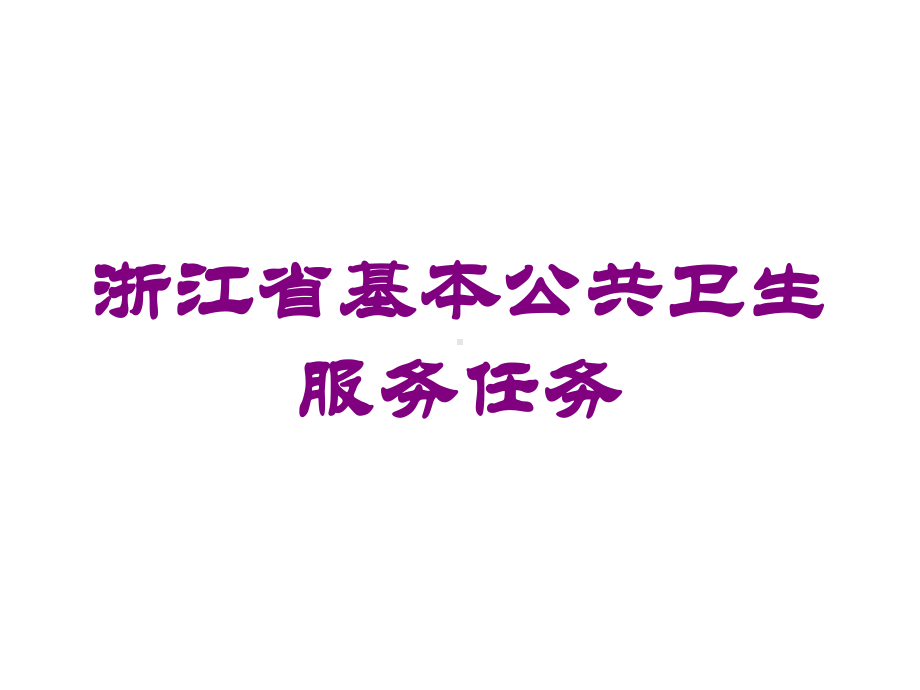 浙江省基本公共卫生服务任务